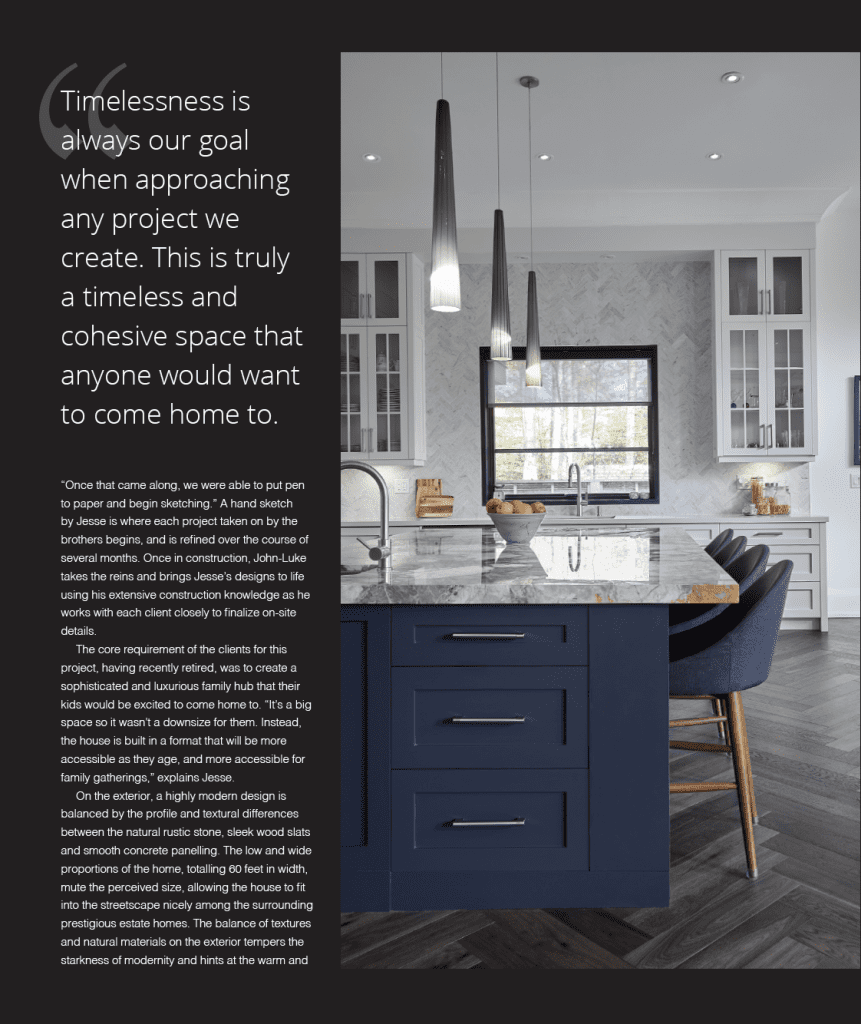 “Timelessness is always our goal when approaching any project we create. This is truly a timeless and cohesive space that anyone would want to come home to.

“Once that came along, we were able to put pen to paper and begin sketching.” A hand sketch by Jesse is where each project taken on by the brothers begins, and is refined over the course of several months. Once in construction, John-Luke takes the reins and brings Jesse’s designs to life using his extensive construction knowledge as he works with each client closely to finalize on-site details.

The core requirement of the clients for this project, having recently retired, was to create a sophisticated and luxurious family hub that their kids would be excited to come home to. “It’s a big space so it wasn’t a downsize for them. Instead, the house is built in a format that will be more accessible as they age, and more accessible for family gatherings,” explains Jesse.

On the exterior, a highly modern design is balanced by the profile and textural differences between the natural rustic stone, sleek wood slats and smooth concrete panelling. The low and wide proportions of the home, totalling 60 feet in width, mute the perceived size, allowing the house to fit into the streetscape nicely among the surrounding prestigious estate homes. The balance of textures and natural materials on the exterior tempers the starkness of modernity and hints at the warm and